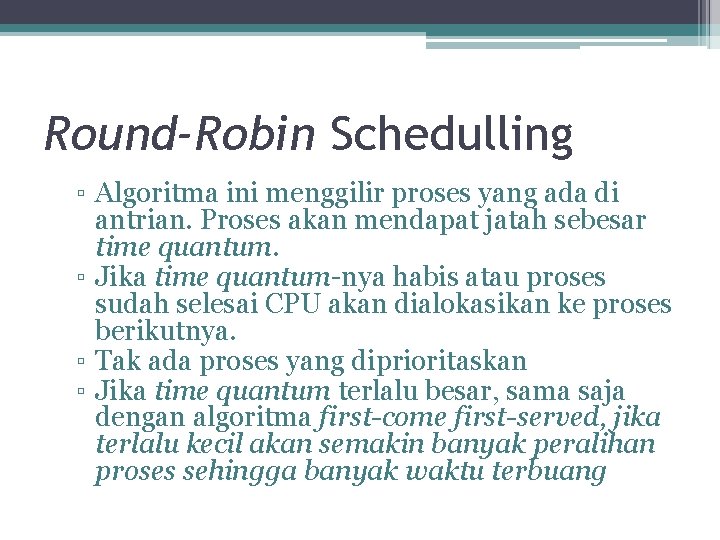 Round-Robin Schedulling

▫ Algoritma ini menggilir proses yang ada di antrian. Proses akan mendapat jatah sebesar time quantum.
▫ Jika time quantum-nya habis atau proses sudah selesai CPU akan dialokasikan ke proses berikutnya.
▫ Tak ada proses yang diprioritaskan
▫ Jika time quantum terlalu besar, sama saja dengan algoritma first-come first-served, jika terlalu kecil akan semakin banyak peralihan proses sehingga banyak waktu terbuang